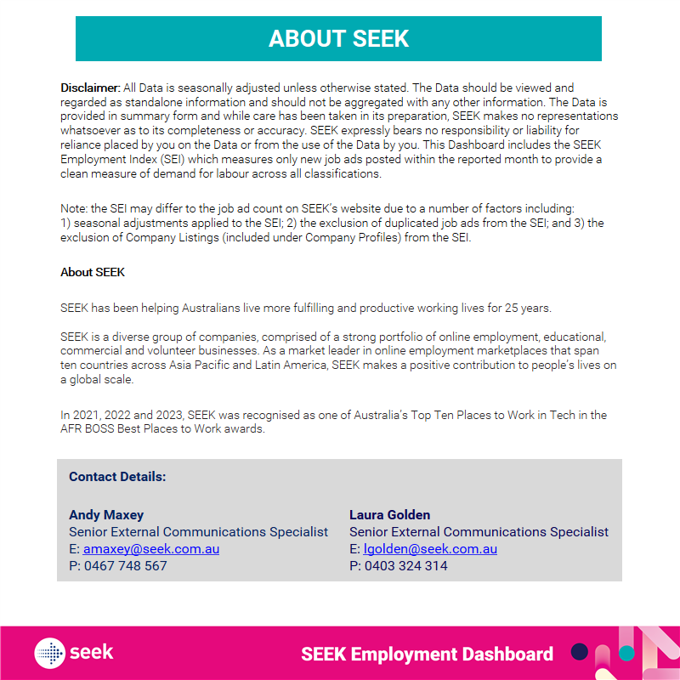 ABOUT SEEK

Disclaimer: All Data is seasonally adjusted unless otherwise stated. The Data should be viewed and regarded as standalone information and should not be aggregated with any other information. The Data is provided in summary form and while care has been taken in its preparation, SEEK makes no representations whatsoever as to its completeness or accuracy. SEEK expressly bears no responsibility or liability for reliance placed by you on the Data or from the use of the Data by you. This Dashboard includes the SEEK Employment Index (SEI) which measures only new job ads posted within the reported month to provide a clean measure of demand for labour across all classifications.

Note: the SEI may differ to the job ad count on SEEK's website due to a number of factors including: 1) seasonal adjustments applied to the SEI; 2) the exclusion of duplicated job ads from the SEI; and 3) the exclusion of Company Listings (included under Company Profiles) from the SEI.

About SEEK

SEEK has been helping Australians live more fulfilling and productive working lives for 25 years.

SEEK is a diverse group of companies, comprised of a strong portfolio of online employment, educational, commercial and volunteer businesses. As a market leader in online employment marketplaces that span ten countries across Asia Pacific and Latin America, SEEK makes a positive contribution to people's lives on a global scale.

In 2021, 2022 and 2023, SEEK was recognised as one of Australia's Top Ten Places to Work in Tech in the AFR BOSS Best Places to Work awards.

Contact Details:

Andy Maxey
Senior External Communications Specialist
E: amaxey@seek.com.au
P: 0467 748 567

Laura Golden
Senior External Communications Specialist
E: lgolden@seek.com.au
P: 0403 324 314

seek

SEEK Employment Dashboard